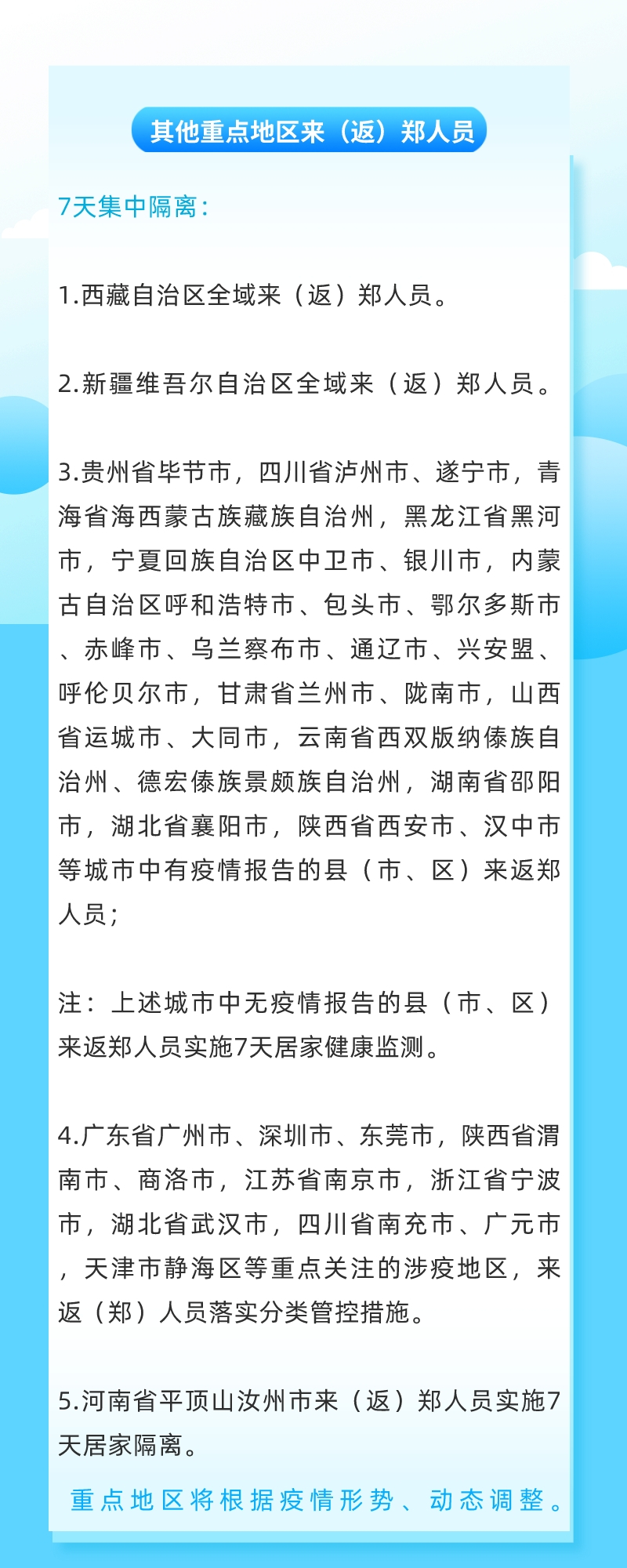 其他重点地区来（返）郑人员

7天集中隔离：

1.西藏自治区全域来（返）郑人员。

2.新疆维吾尔自治区全域来（返）郑人员。

3.贵州省毕节市，四川省泸州市、遂宁市，青海省海西蒙古族藏族自治州，黑龙江省黑河市，宁夏回族自治区中卫市、银川市，内蒙古自治区呼和浩特市、包头市、鄂尔多斯市、赤峰市、乌兰察布市、通辽市、兴安盟、呼伦贝尔市，甘肃省兰州市、陇南市，山西省运城市、大同市，云南省西双版纳傣族自治州、德宏傣族景颇族自治州，湖南省邵阳市，湖北省襄阳市，陕西省西安市、汉中市等城市中有疫情报告的县（市、区）来返郑人员；

注：上述城市中无疫情报告的县（市、区）来返郑人员实施7天居家健康监测。

4.广东省广州市、深圳市、东莞市，陕西省渭南市、商洛市，江苏省南京市，浙江省宁波市，湖北省武汉市，四川省南充市、广元市，天津市静海区等重点关注的涉疫地区，来返（郑）人员落实分类管控措施。

5.河南省平顶山汝州市来（返）郑人员实施7天居家隔离。

重点地区将根据疫情形势、动态调整。